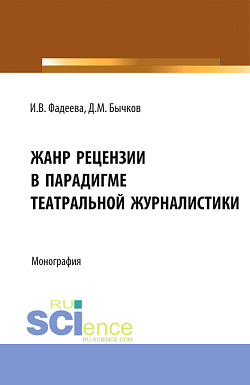 И.В. Фадеева, Д.М. Бычков

ЖАНР РЕЦЕНЗИИ В ПАРАДИГМЕ ТЕАТРАЛЬНОЙ ЖУРНАЛИСТИКИ

Монография

RU SCIence
RU-SCIENCE.COM